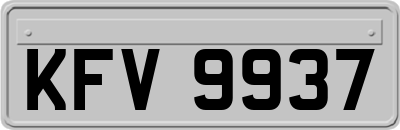 KFV 9937